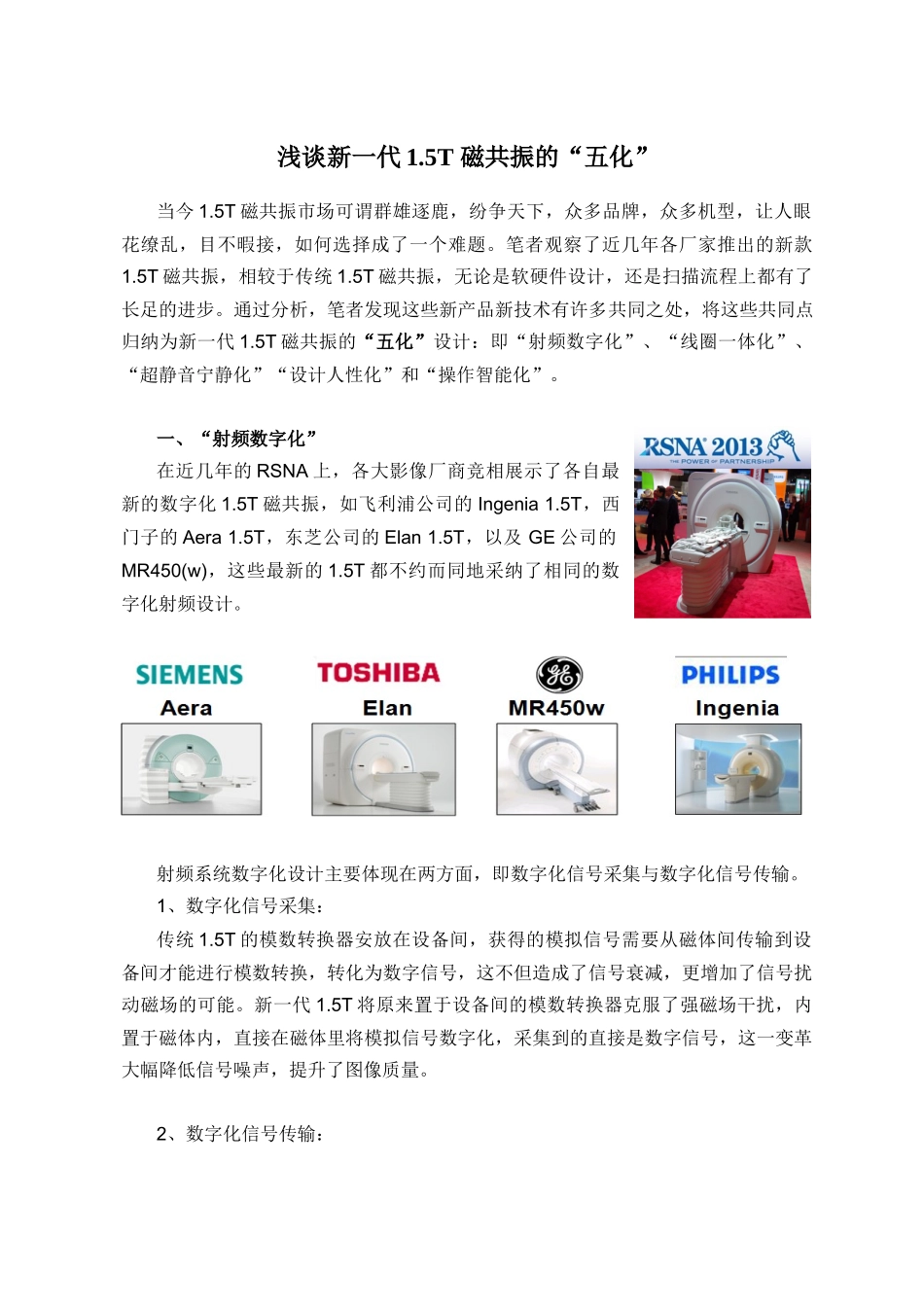 浅谈新一代 1.5T 磁共振的“五化”

当今 1.5T 磁共振市场可谓群雄逐鹿，纷争天下，众多品牌，众多机型，让人眼花缭乱，目不暇接，如何选择成了一个难题。笔者观察了近几年各厂家推出的新款 1.5T 磁共振，相较于传统 1.5T 磁共振，无论是软硬件设计，还是扫描流程上都有了长足的进步。通过分析，笔者发现这些新产品新技术有许多共同之处，将这些共同点归纳为新一代 1.5T 磁共振的“五化”设计：即“射频数字化”、“线圈一体化”、“超静音宁静化”“设计人性化”和“操作智能化”。

一、“射频数字化”

在近几年的 RSNA 上，各大影像厂商竞相展示了各自最新的数字化 1.5T 磁共振，如飞利浦公司的 Ingenia 1.5T，西门子的 Aera 1.5T，东芝公司的 Elan 1.5T，以及 GE 公司的 MR450(w)，这些最新的 1.5T 都不约而同地采纳了相同的数字化射频设计。

RSNA 2013 THE POWER OF PARTNERSHIP

SIEMENS Aera

TOSHIBA Elan

GE MR450w

PHILIPS Ingenia

射频系统数字化设计主要体现在两方面，即数字化信号采集与数字化信号传输。

1、数字化信号采集：

传统 1.5T 的模数转换器安放在设备间，获得的模拟信号需要从磁体间传输到设备间才能进行模数转换，转化为数字信号，这不但造成了信号衰减，更增加了信号扰动磁场的可能。新一代 1.5T 将原来置于设备间的模数转换器克服了强磁场干扰，内置于磁体内，直接在磁体里将模拟信号数字化，采集到的直接是数字信号，这一变革大幅降低信号噪声，提升了图像质量。

2、数字化信号传输：